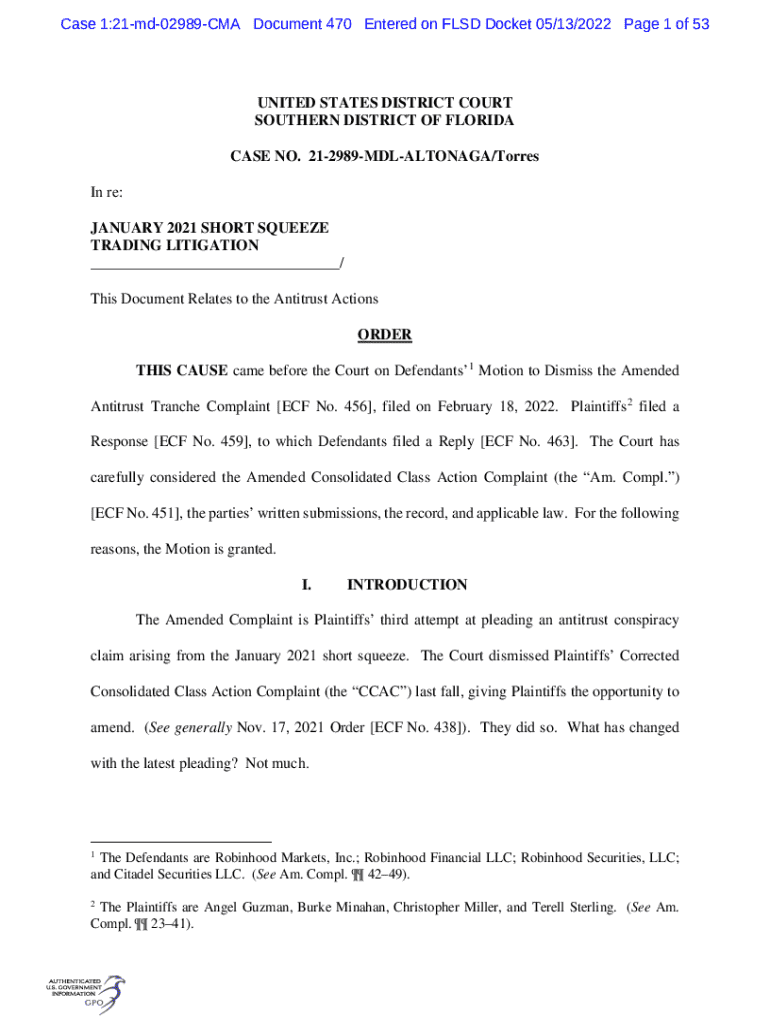 Case 1:21-md-02989-CMA Document 470 Entered on FLSD Docket 05/13/2022 Page 1 of 53

UNITED STATES DISTRICT COURT
SOUTHERN DISTRICT OF FLORIDA

CASE NO. 21-2989-MDL-ALTONAGA/Torres

In re:

JANUARY 2021 SHORT SQUEEZE
TRADING LITIGATION
________________________________/

This Document Relates to the Antitrust Actions

ORDER

THIS CAUSE came before the Court on Defendants'$^1$ Motion to Dismiss the Amended Antitrust Tranche Complaint [ECF No. 456], filed on February 18, 2022. Plaintiffs$^2$ filed a Response [ECF No. 459], to which Defendants filed a Reply [ECF No. 463]. The Court has carefully considered the Amended Consolidated Class Action Complaint (the "Am. Compl.") [ECF No. 451], the parties' written submissions, the record, and applicable law. For the following reasons, the Motion is granted.

I. INTRODUCTION

The Amended Complaint is Plaintiffs' third attempt at pleading an antitrust conspiracy claim arising from the January 2021 short squeeze. The Court dismissed Plaintiffs' Corrected Consolidated Class Action Complaint (the "CCAC") last fall, giving Plaintiffs the opportunity to amend. (See generally Nov. 17, 2021 Order [ECF No. 438]). They did so. What has changed with the latest pleading? Not much.

$^1$ The Defendants are Robinhood Markets, Inc.; Robinhood Financial LLC; Robinhood Securities, LLC; and Citadel Securities LLC. (See Am. Compl. ¶¶ 42–49).

$^2$ The Plaintiffs are Angel Guzman, Burke Minahan, Christopher Miller, and Terell Sterling. (See Am. Compl. ¶¶ 23–41).

AUTHENTICATED
U.S. GOVERNMENT
INFORMATION
GPO